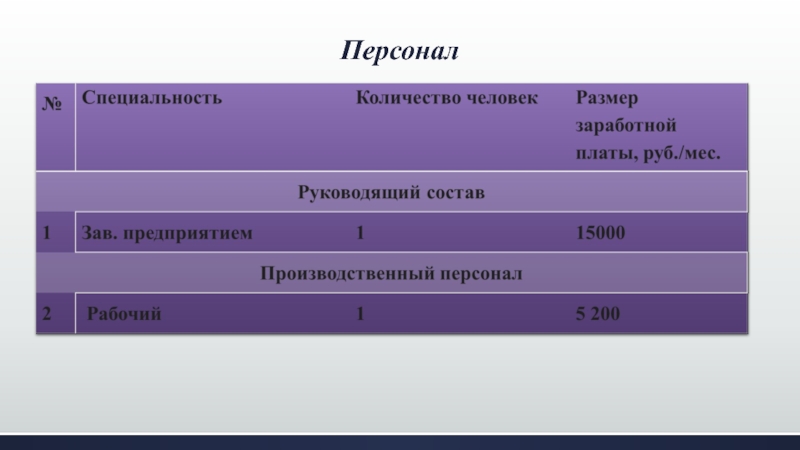 Персонал

| № | Специальность | Количество человек | Размер заработной платы, руб./мес. |
|---|---|---|---|
| Руководящий состав | | | |
| 1 | Зав. предприятием | 1 | 15000 |
| Производственный персонал | | | |
| 2 | Рабочий | 1 | 5 200 |